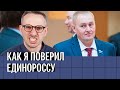 КАК Я ПОВЕРИЛ
ЕДИНОРОССУ